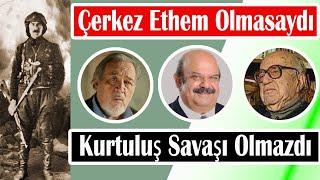 Çerkez Ethem Olmasaydı

Kurtuluş Savaşı Olmazdı